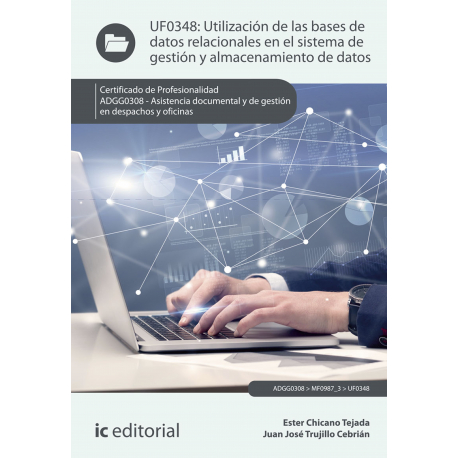 UF0348: Utilización de las bases de datos relacionales en el sistema de gestión y almacenamiento de datos

Certificado de Profesionalidad
ADGG0308 - Asistencia documental y de gestión en despachos y oficinas

ADGG0308 > MF0987_3 > UF0348

ic editorial

Ester Chicano Tejada
Juan José Trujillo Cebrián